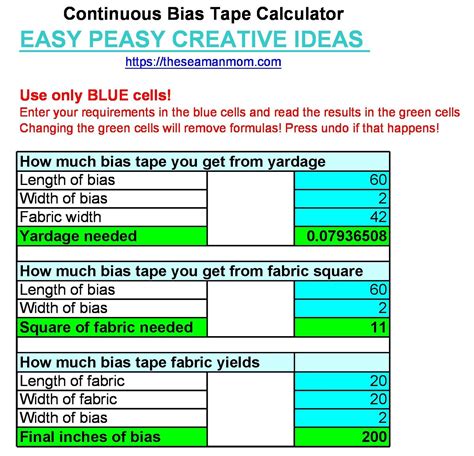 Continuous Bias Tape Calculator

EASY PEASY CREATIVE IDEAS

https://theseamanmom.com

Use only BLUE cells!
Enter your requirements in the blue cells and read the results in the green cells
Changing the green cells will remove formulas! Press undo if that happens!

| How much bias tape you get from yardage | | |
|---|---|---|
| Length of bias | | 60 |
| Width of bias | | 2 |
| Fabric width | | 42 |
| Yardage needed | | 0.07936508 |
| | | |
| How much bias tape you get from fabric square | | |
| Length of bias | | 60 |
| Width of bias | | 2 |
| Square of fabric needed | | 11 |
| | | |
| How much bias tape fabric yields | | |
| Length of fabric | | 20 |
| Width of fabric | | 20 |
| Width of bias | | 2 |
| Final inches of bias | | 200 |